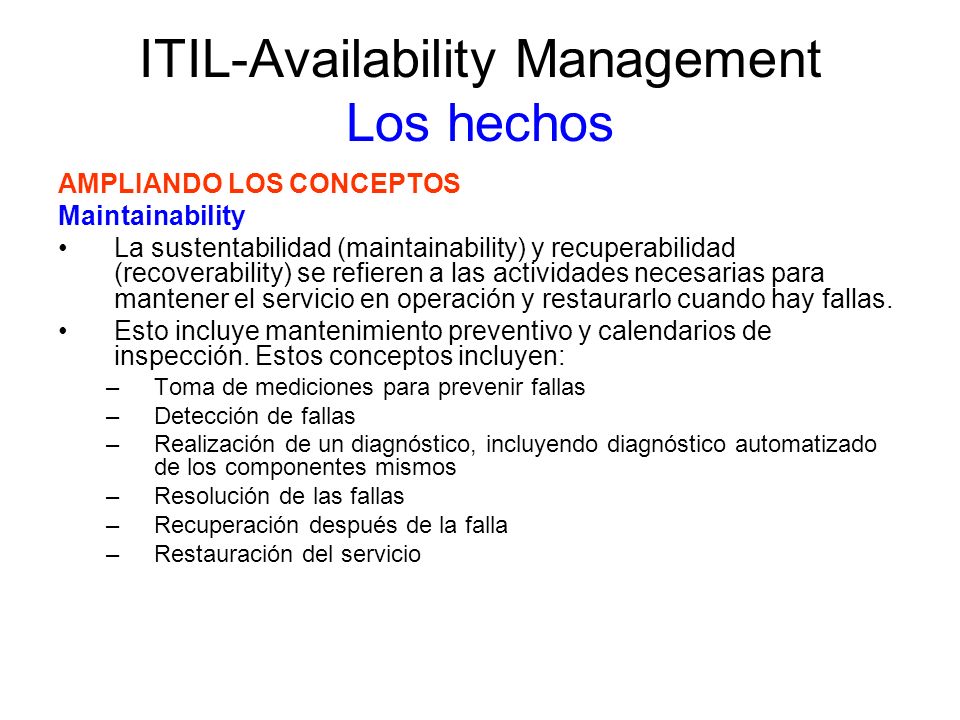 ITIL-Availability Management
Los hechos

AMPLIANDO LOS CONCEPTOS
Maintainability

• La sustentabilidad (maintainability) y recuperabilidad (recoverability) se refieren a las actividades necesarias para mantener el servicio en operación y restaurarlo cuando hay fallas.
• Esto incluye mantenimiento preventivo y calendarios de inspección. Estos conceptos incluyen:
– Toma de mediciones para prevenir fallas
– Detección de fallas
– Realización de un diagnóstico, incluyendo diagnóstico automatizado de los componentes mismos
– Resolución de las fallas
– Recuperación después de la falla
– Restauración del servicio